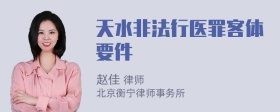 天水非法行医罪客体要件

赵佳 律师
北京衡宁律师事务所